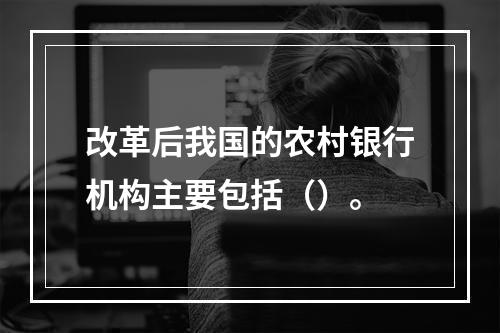 改革后我国的农村银行机构主要包括（）。